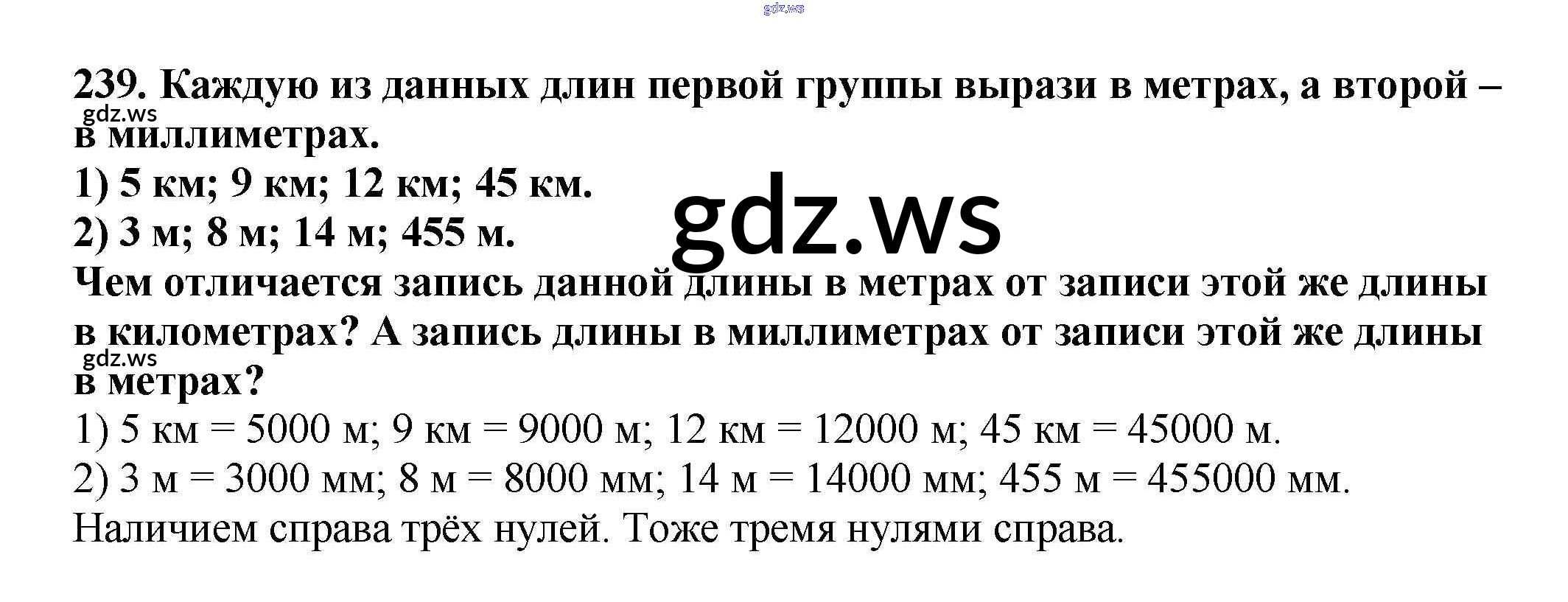 239. Каждую из данных длин первой группы вырази в метрах, а второй – в миллиметрах.

1) 5 км; 9 км; 12 км; 45 км.
2) 3 м; 8 м; 14 м; 455 м.

Чем отличается запись данной длины в метрах от записи этой же длины в километрах? А запись длины в миллиметрах от записи этой же длины в метрах?

1) 5 км = 5000 м; 9 км = 9000 м; 12 км = 12000 м; 45 км = 45000 м.
2) 3 м = 3000 мм; 8 м = 8000 мм; 14 м = 14000 мм; 455 м = 455000 мм.

Наличием справа трёх нулей. Тоже тремя нулями справа.

gdz.ws